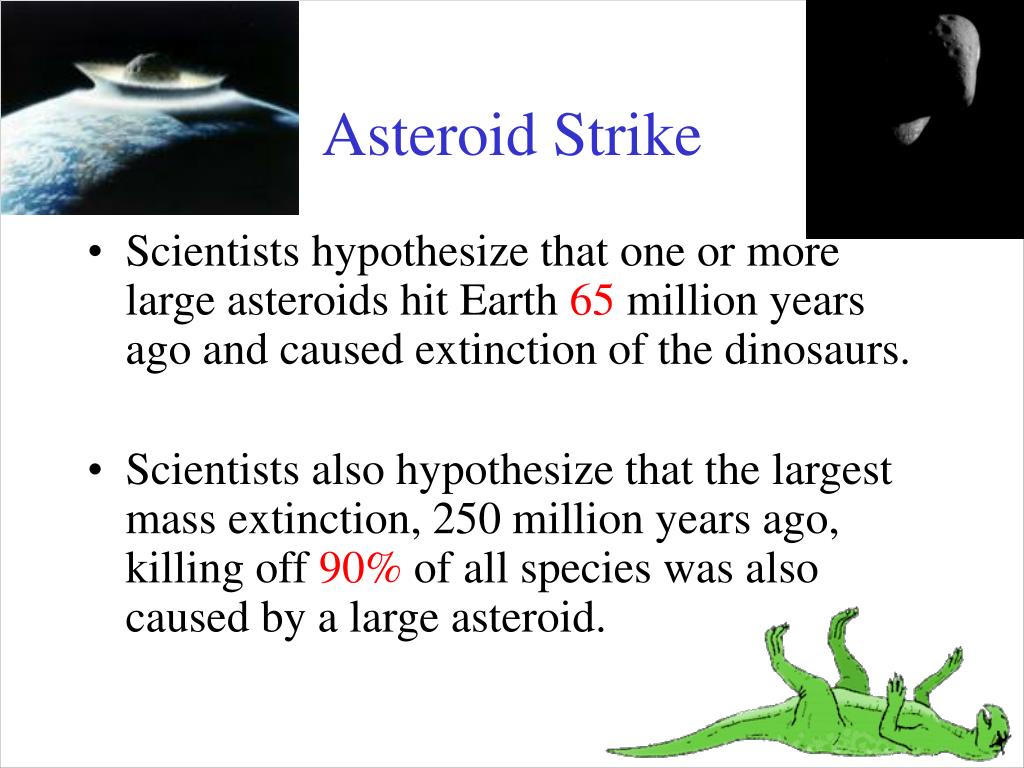 Asteroid Strike

• Scientists hypothesize that one or more large asteroids hit Earth 65 million years ago and caused extinction of the dinosaurs.

• Scientists also hypothesize that the largest mass extinction, 250 million years ago, killing off 90% of all species was also caused by a large asteroid.